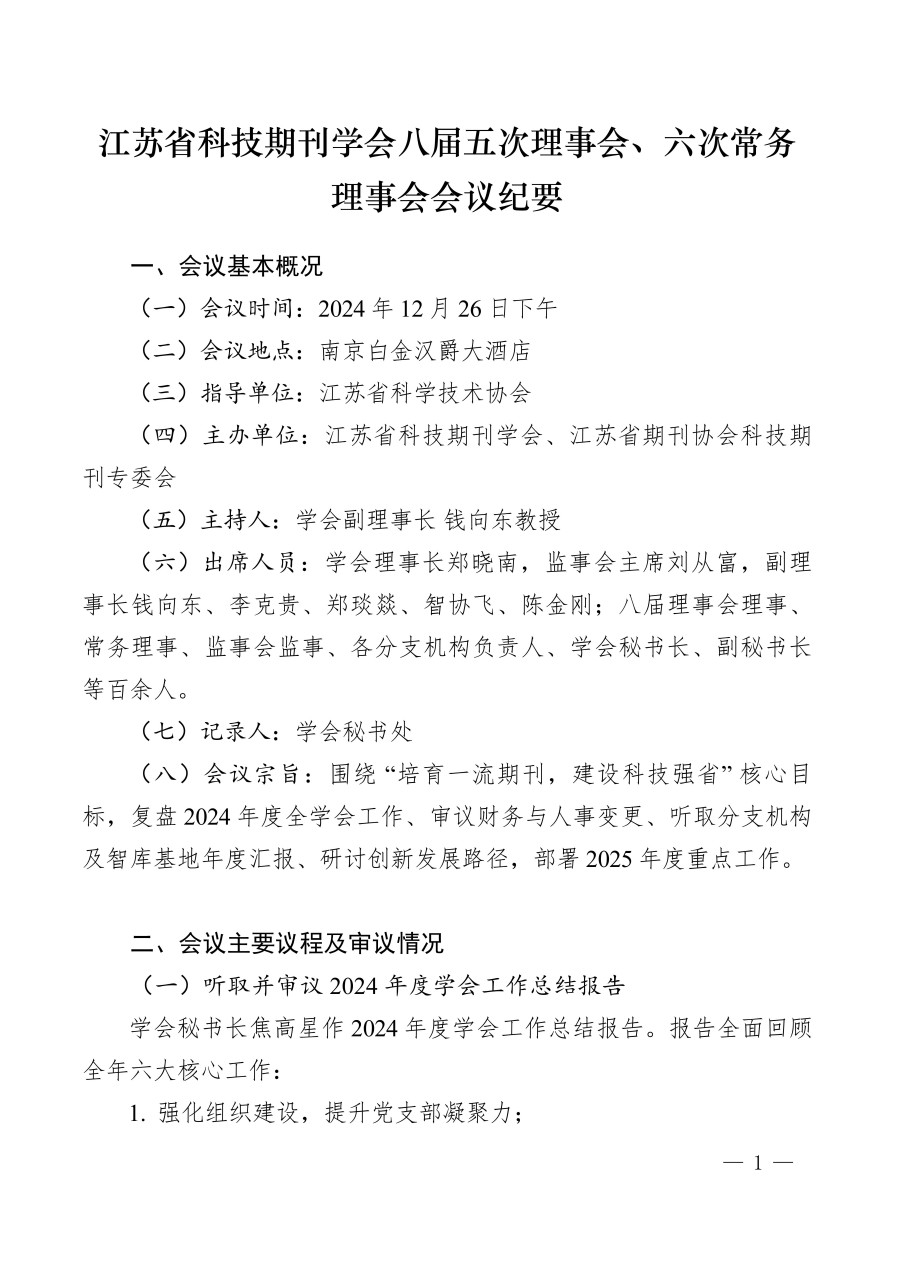 江苏省科技期刊学会八届五次理事会、六次常务理事会会议纪要

一、会议基本概况

（一）会议时间：2024 年 12 月 26 日下午

（二）会议地点：南京白金汉爵大酒店

（三）指导单位：江苏省科学技术协会

（四）主办单位：江苏省科技期刊学会、江苏省期刊协会科技期刊专委会

（五）主持人：学会副理事长 钱向东教授

（六）出席人员：学会理事长郑晓南，监事会主席刘从富，副理事长钱向东、李克贵、郑琰燚、智协飞、陈金刚；八届理事会理事、常务理事、监事会监事、各分支机构负责人、学会秘书长、副秘书长等百余人。

（七）记录人：学会秘书处

（八）会议宗旨：围绕“培育一流期刊，建设科技强省”核心目标，复盘 2024 年度全学会工作、审议财务与人事变更、听取分支机构及智库基地年度汇报、研讨创新发展路径，部署 2025 年度重点工作。

二、会议主要议程及审议情况

（一）听取并审议 2024 年度学会工作总结报告

学会秘书长焦高星作 2024 年度学会工作总结报告。报告全面回顾全年六大核心工作：

1. 强化组织建设，提升党支部凝聚力；

— 1 —